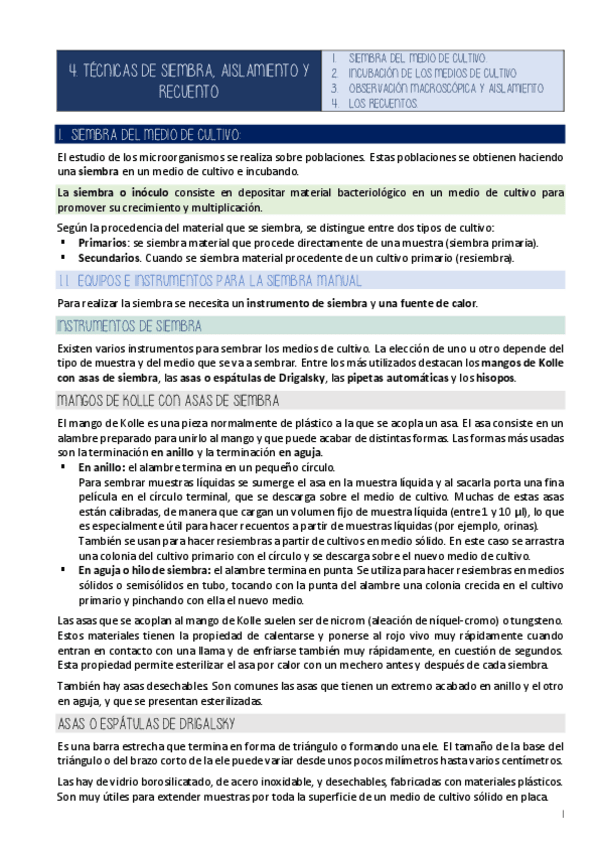 4. TÉCNICAS DE SIEMBRA, AISLAMIENTO Y RECUENTO

1. SIEMBRA DEL MEDIO DE CULTIVO
2. INCUBACIÓN DE LOS MEDIOS DE CULTIVO
3. OBSERVACIÓN MACROSCÓPICA Y AISLAMIENTO
4. LOS RECUENTOS

1. SIEMBRA DEL MEDIO DE CULTIVO:

El estudio de los microorganismos se realiza sobre poblaciones. Estas poblaciones se obtienen haciendo una siembra en un medio de cultivo e incubando.

La siembra o inóculo consiste en depositar material bacteriológico en un medio de cultivo para promover su crecimiento y multiplicación.

Según la procedencia del material que se siembra, se distingue entre dos tipos de cultivo:
▪ Primarios: se siembra material que procede directamente de una muestra (siembra primaria).
▪ Secundarios. Cuando se siembra material procedente de un cultivo primario (resiembra).

1.1. EQUIPOS E INSTRUMENTOS PARA LA SIEMBRA MANUAL

Para realizar la siembra se necesita un instrumento de siembra y una fuente de calor.

INSTRUMENTOS DE SIEMBRA

Existen varios instrumentos para sembrar los medios de cultivo. La elección de uno u otro depende del tipo de muestra y del medio que se va a sembrar. Entre los más utilizados destacan los mangos de Kolle con asas de siembra, las asas o espátulas de Drigalsky, las pipetas automáticas y los hisopos.

MANGOS DE KOLLE CON ASAS DE SIEMBRA

El mango de Kolle es una pieza normalmente de plástico a la que se acopla un asa. El asa consiste en un alambre preparado para unirlo al mango y que puede acabar de distintas formas. Las formas más usadas son la terminación en anillo y la terminación en aguja.
▪ En anillo: el alambre termina en un pequeño círculo.
Para sembrar muestras líquidas se sumerge el asa en la muestra líquida y al sacarla porta una fina película en el círculo terminal, que se descarga sobre el medio de cultivo. Muchas de estas asas están calibradas, de manera que cargan un volumen fijo de muestra líquida (entre 1 y 10 µl), lo que es especialmente útil para hacer recuentos a partir de muestras líquidas (por ejemplo, orinas).
También se usan para hacer resiembras a partir de cultivos en medio sólido. En este caso se arrastra una colonia del cultivo primario con el círculo y se descarga sobre el nuevo medio de cultivo.
▪ En aguja o hilo de siembra: el alambre termina en punta. Se utiliza para hacer resiembras en medios sólidos o semisólidos en tubo, tocando con la punta del alambre una colonia crecida en el cultivo primario y pinchando con ella el nuevo medio.

Las asas que se acoplan al mango de Kolle suelen ser de nicrom (aleación de níquel-cromo) o tungsteno. Estos materiales tienen la propiedad de calentarse y ponerse al rojo vivo muy rápidamente cuando entran en contacto con una llama y de enfriarse también muy rápidamente, en cuestión de segundos. Esta propiedad permite esterilizar el asa por calor con un mechero antes y después de cada siembra.

También hay asas desechables. Son comunes las asas que tienen un extremo acabado en anillo y el otro en aguja, y que se presentan esterilizadas.

ASAS O ESPÁTULAS DE DRIGALSKY

Es una barra estrecha que termina en forma de triángulo o formando una ele. El tamaño de la base del triángulo o del brazo corto de la ele puede variar desde unos pocos milímetros hasta varios centímetros.

Las hay de vidrio borosilicatado, de acero inoxidable, y desechables, fabricadas con materiales plásticos. Son muy útiles para extender muestras por toda la superficie de un medio de cultivo sólido en placa.

1